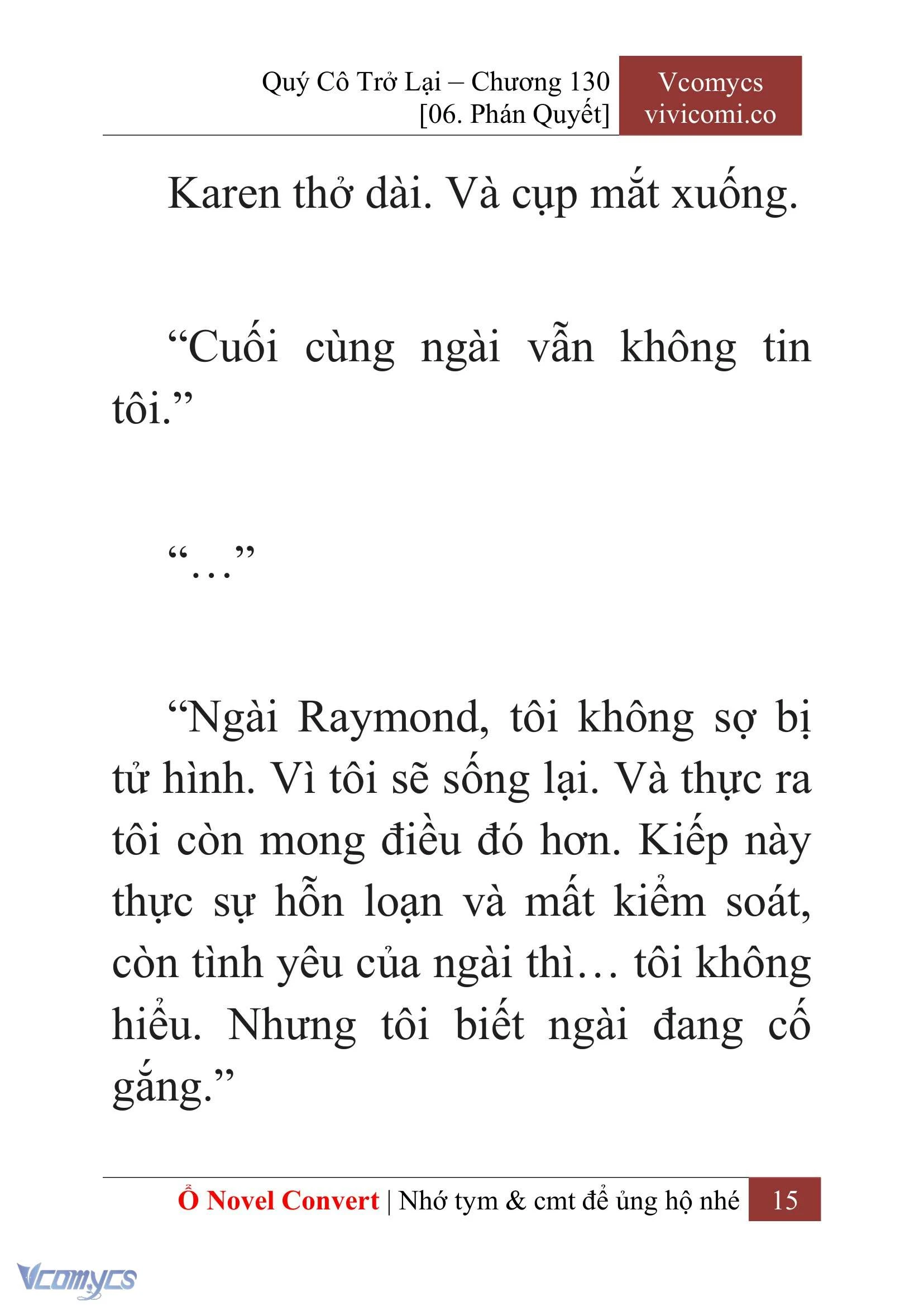 Quý Cô Trở Lại – Chương 130
[06. Phán Quyết]

Vcomycs
vivicomi.co

Karen thở dài. Và cụp mắt xuống.

“Cuối cùng ngài vẫn không tin tôi.”

“…”

“Ngài Raymond, tôi không sợ bị tử hình. Vì tôi sẽ sống lại. Và thực ra tôi còn mong điều đó hơn. Kiếp này thực sự hỗn loạn và mất kiểm soát, còn tình yêu của ngài thì… tôi không hiểu. Nhưng tôi biết ngài đang cố gắng.”

Ổ Novel Convert | Nhớ tym & cmt để ủng hộ nhé 15

Vcomycs